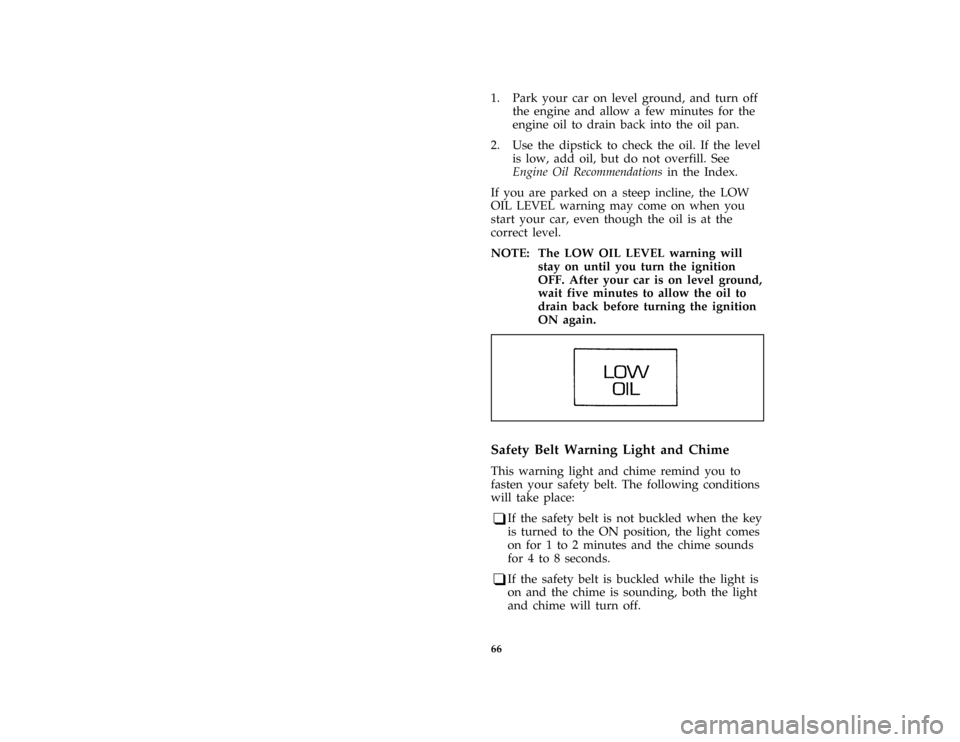 1. Park your car on level ground, and turn off the engine and allow a few minutes for the engine oil to drain back into the oil pan.

2. Use the dipstick to check the oil. If the level is low, add oil, but do not overfill. See Engine Oil Recommendations in the Index.

If you are parked on a steep incline, the LOW OIL LEVEL warning may come on when you start your car, even though the oil is at the correct level.

NOTE: The LOW OIL LEVEL warning will stay on until you turn the ignition OFF. After your car is on level ground, wait five minutes to allow the oil to drain back before turning the ignition ON again.

LOW
OIL

Safety Belt Warning Light and Chime

This warning light and chime remind you to fasten your safety belt. The following conditions will take place:

❑ If the safety belt is not buckled when the key is turned to the ON position, the light comes on for 1 to 2 minutes and the chime sounds for 4 to 8 seconds.

❑ If the safety belt is buckled while the light is on and the chime is sounding, both the light and chime will turn off.

66

carmanualsonline.info